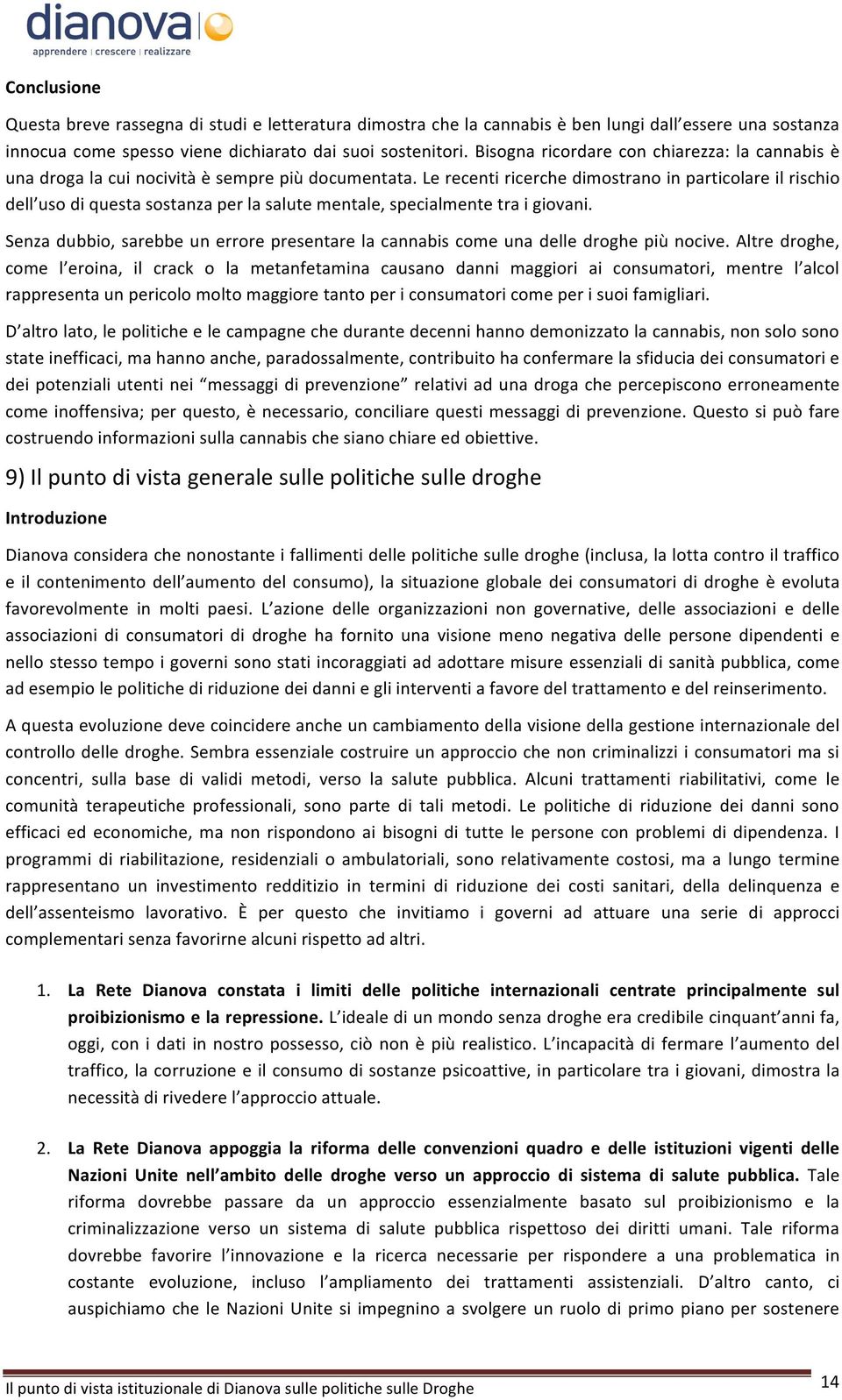 dianova
apprendere | crescere | realizzare

Conclusione

Questa breve rassegna di studi e letteratura dimostra che la cannabis è ben lungi dall'essere una sostanza innocua come spesso viene dichiarato dai suoi sostenitori. Bisogna ricordare con chiarezza: la cannabis è una droga la cui nocività è sempre più documentata. Le recenti ricerche dimostrano in particolare il rischio dell'uso di questa sostanza per la salute mentale, specialmente tra i giovani.

Senza dubbio, sarebbe un errore presentare la cannabis come una delle droghe più nocive. Altre droghe, come l'eroina, il crack o la metanfetamina causano danni maggiori ai consumatori, mentre l'alcol rappresenta un pericolo molto maggiore tanto per i consumatori come per i suoi famigliari.

D'altro lato, le politiche e le campagne che durante decenni hanno demonizzato la cannabis, non solo sono state inefficaci, ma hanno anche, paradossalmente, contribuito ha confermare la sfiducia dei consumatori e dei potenziali utenti nei "messaggi di prevenzione" relativi ad una droga che percepiscono erroneamente come inoffensiva; per questo, è necessario, conciliare questi messaggi di prevenzione. Questo si può fare costruendo informazioni sulla cannabis che siano chiare ed obiettive.

9) Il punto di vista generale sulle politiche sulle droghe

Introduzione

Dianova considera che nonostante i fallimenti delle politiche sulle droghe (inclusa, la lotta contro il traffico e il contenimento dell'aumento del consumo), la situazione globale dei consumatori di droghe è evoluta favorevolmente in molti paesi. L'azione delle organizzazioni non governative, delle associazioni e delle associazioni di consumatori di droghe ha fornito una visione meno negativa delle persone dipendenti e nello stesso tempo i governi sono stati incoraggiati ad adottare misure essenziali di sanità pubblica, come ad esempio le politiche di riduzione dei danni e gli interventi a favore del trattamento e del reinserimento.

A questa evoluzione deve coincidere anche un cambiamento della visione della gestione internazionale del controllo delle droghe. Sembra essenziale costruire un approccio che non criminalizzi i consumatori ma si concentri, sulla base di validi metodi, verso la salute pubblica. Alcuni trattamenti riabilitativi, come le comunità terapeutiche professionali, sono parte di tali metodi. Le politiche di riduzione dei danni sono efficaci ed economiche, ma non rispondono ai bisogni di tutte le persone con problemi di dipendenza. I programmi di riabilitazione, residenziali o ambulatoriali, sono relativamente costosi, ma a lungo termine rappresentano un investimento redditizio in termini di riduzione dei costi sanitari, della delinquenza e dell'assenteismo lavorativo. È per questo che invitiamo i governi ad attuare una serie di approcci complementari senza favorirne alcuni rispetto ad altri.

1. La Rete Dianova constata i limiti delle politiche internazionali centrate principalmente sul proibizionismo e la repressione. L'ideale di un mondo senza droghe era credibile cinquant'anni fa, oggi, con i dati in nostro possesso, ciò non è più realistico. L'incapacità di fermare l'aumento del traffico, la corruzione e il consumo di sostanze psicoattive, in particolare tra i giovani, dimostra la necessità di rivedere l'approccio attuale.

2. La Rete Dianova appoggia la riforma delle convenzioni quadro e delle istituzioni vigenti delle Nazioni Unite nell'ambito delle droghe verso un approccio di sistema di salute pubblica. Tale riforma dovrebbe passare da un approccio essenzialmente basato sul proibizionismo e la criminalizzazione verso un sistema di salute pubblica rispettoso dei diritti umani. Tale riforma dovrebbe favorire l'innovazione e la ricerca necessarie per rispondere a una problematica in costante evoluzione, incluso l'ampliamento dei trattamenti assistenziali. D'altro canto, ci auspichiamo che le Nazioni Unite si impegnino a svolgere un ruolo di primo piano per sostenere

Il punto di vista istituzionale di Dianova sulle politiche sulle Droghe
14